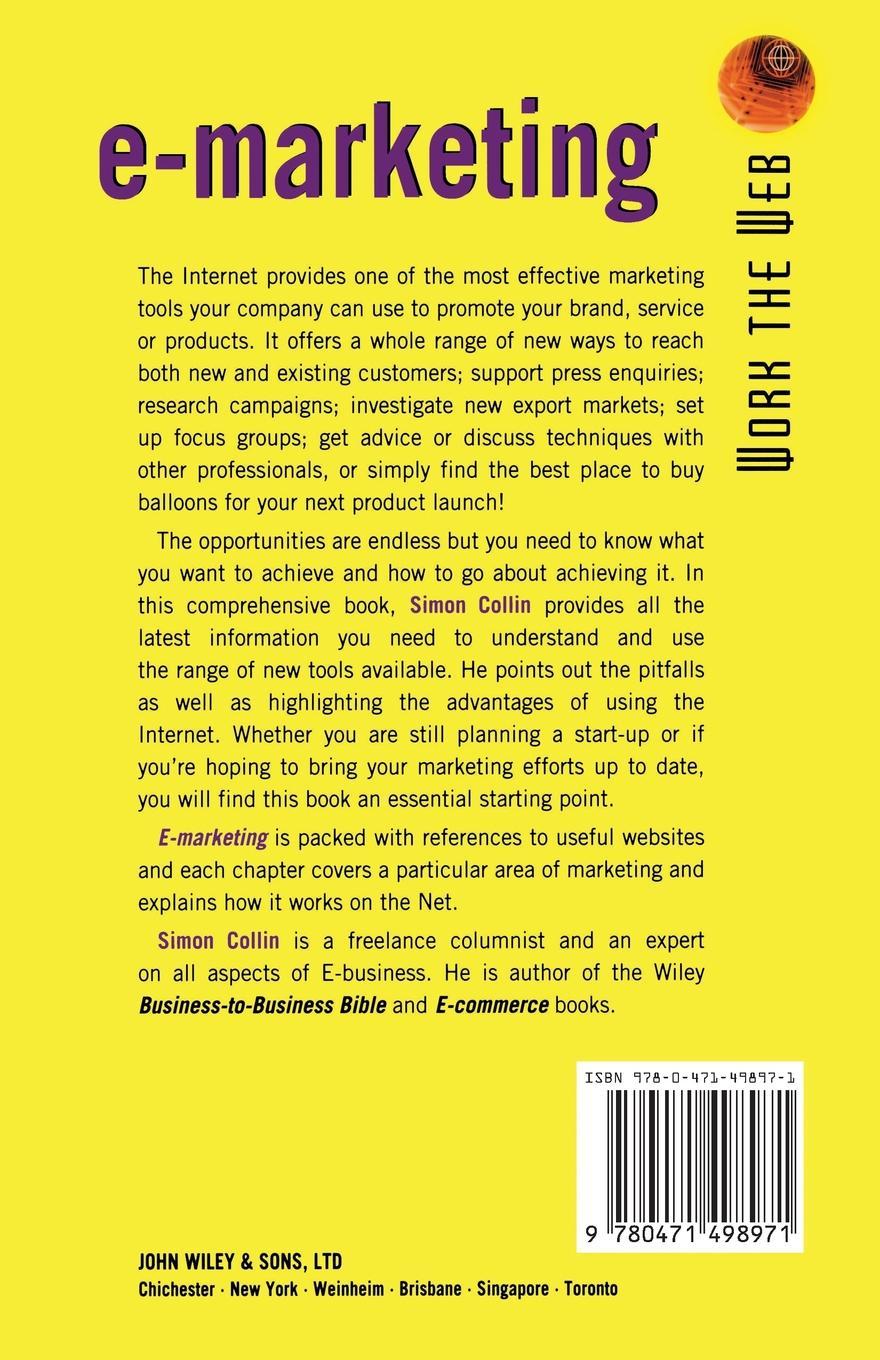 e-marketing

WORK THE WEB

The Internet provides one of the most effective marketing tools your company can use to promote your brand, service or products. It offers a whole range of new ways to reach both new and existing customers; support press enquiries; research campaigns; investigate new export markets; set up focus groups; get advice or discuss techniques with other professionals, or simply find the best place to buy balloons for your next product launch!

The opportunities are endless but you need to know what you want to achieve and how to go about achieving it. In this comprehensive book, Simon Collin provides all the latest information you need to understand and use the range of new tools available. He points out the pitfalls as well as highlighting the advantages of using the Internet. Whether you are still planning a start-up or if you're hoping to bring your marketing efforts up to date, you will find this book an essential starting point.

E-marketing is packed with references to useful websites and each chapter covers a particular area of marketing and explains how it works on the Net.

Simon Collin is a freelance columnist and an expert on all aspects of E-business. He is author of the Wiley Business-to-Business Bible and E-commerce books.

ISBN 978-0-471-49897-1

9 780471 498971

JOHN WILEY & SONS, LTD
Chichester · New York · Weinheim · Brisbane · Singapore · Toronto